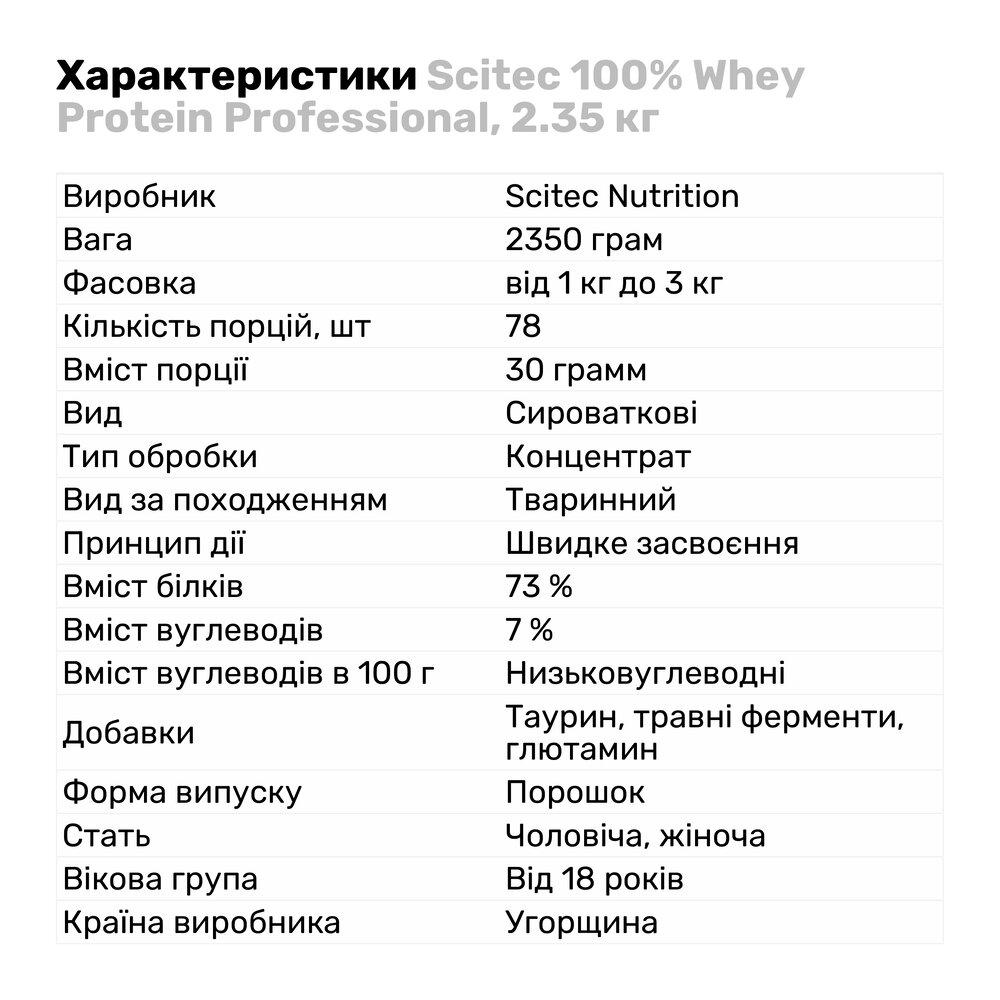 Характеристики Scitec 100% Whey Protein Professional, 2.35 кг

| | |
|---|---|
| Виробник | Scitec Nutrition |
| Вага | 2350 грам |
| Фасовка | від 1 кг до 3 кг |
| Кількість порцій, шт | 78 |
| Вміст порції | 30 грамм |
| Вид | Сироваткові |
| Тип обробки | Концентрат |
| Вид за походженням | Тваринний |
| Принцип дії | Швидке засвоєння |
| Вміст білків | 73 % |
| Вміст вуглеводів | 7 % |
| Вміст вуглеводів в 100 г | Низьковуглеводні |
| Добавки | Таурин, травні ферменти, глютамин |
| Форма випуску | Порошок |
| Стать | Чоловіча, жіноча |
| Вікова група | Від 18 років |
| Країна виробника | Угорщина |